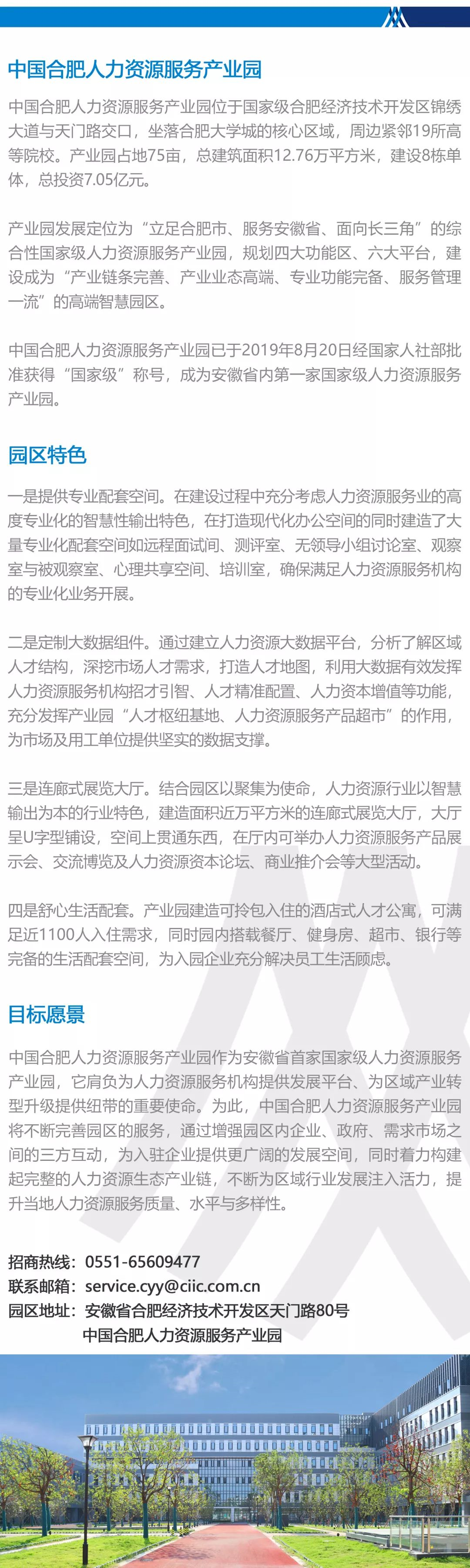 中国合肥人力资源服务产业园

中国合肥人力资源服务产业园位于国家级合肥经济技术开发区锦绣大道与天门路交口，坐落合肥大学城的核心区域，周边紧邻19所高等院校。产业园占地75亩，总建筑面积12.76万平方米，建设8栋单体，总投资7.05亿元。

产业园发展定位为“立足合肥市、服务安徽省、面向长三角”的综合性国家级人力资源服务产业园，规划四大功能区、六大平台，建设成为“产业链条完善、产业业态高端、专业功能完备、服务管理一流”的高端智慧园区。

中国合肥人力资源服务产业园已于2019年8月20日经国家人社部批准获得“国家级”称号，成为安徽省内第一家国家级人力资源服务产业园。

园区特色

一是提供专业配套空间。在建设过程中充分考虑人力资源服务业的高度专业化的智慧性输出特色，在打造现代化办公空间的同时建造了大量专业化配套空间如远程面试间、测评室、无领导小组讨论室、观察室与被观察室、心理共享空间、培训室，确保满足人力资源服务机构的专业化业务开展。

二是定制大数据组件。通过建立人力资源大数据平台，分析了解区域人才结构，深挖市场人才需求，打造人才地图，利用大数据有效发挥人力资源服务机构招才引智、人才精准配置、人力资本增值等功能，充分发挥产业园“人才枢纽基地、人力资源服务产品超市”的作用，为市场及用工单位提供坚实的数据支撑。

三是连廊式展览大厅。结合园区以聚集为使命，人力资源行业以智慧输出为本的行业特色，建造面积近万平方米的连廊式展览大厅，大厅呈U字型铺设，空间上贯通东西，在厅内可举办人力资源服务产品展示会、交流博览及人力资源资本论坛、商业推介会等大型活动。

四是舒心生活配套。产业园建造可拎包入住的酒店式人才公寓，可满足近1100人入住需求，同时园内搭载餐厅、健身房、超市、银行等完备的生活配套空间，为入园企业充分解决员工生活顾虑。

目标愿景

中国合肥人力资源服务产业园作为安徽省首家国家级人力资源服务产业园，它肩负为人力资源服务机构提供发展平台、为区域产业转型升级提供纽带的重要使命。为此，中国合肥人力资源服务产业园将不断完善园区的服务，通过增强园区内企业、政府、需求市场之间的三方互动，为入驻企业提供更广阔的发展空间，同时着力构建起完整的人力资源生态产业链，不断为区域行业发展注入活力，提升当地人力资源服务质量、水平与多样性。

招商热线：0551-65609477
联系邮箱：service.cyy@ciic.com.cn
园区地址：安徽省合肥经济技术开发区天门路80号
中国合肥人力资源服务产业园